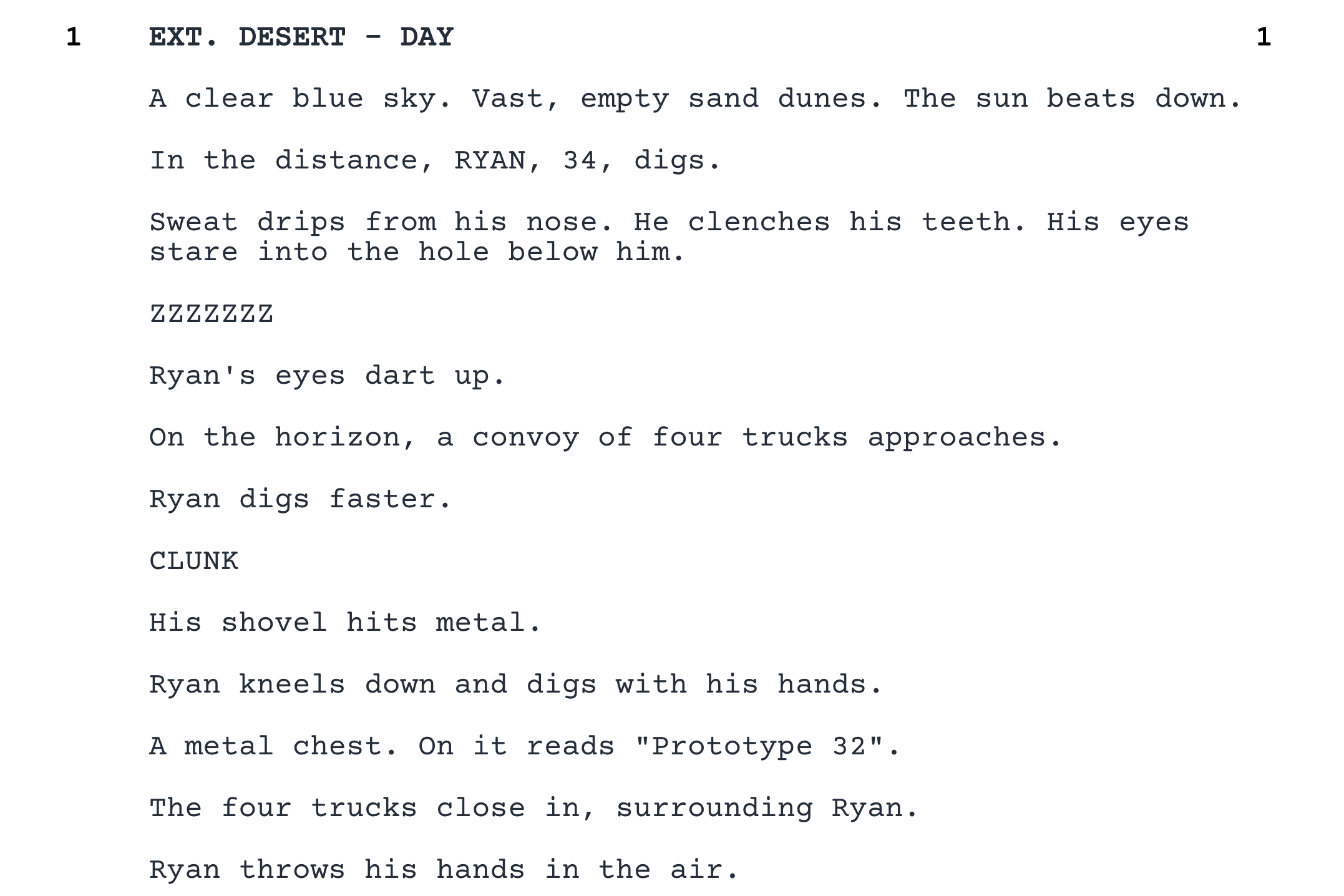 1 EXT. DESERT - DAY 1

A clear blue sky. Vast, empty sand dunes. The sun beats down.

In the distance, RYAN, 34, digs.

Sweat drips from his nose. He clenches his teeth. His eyes stare into the hole below him.

ZZZZZZZ

Ryan's eyes dart up.

On the horizon, a convoy of four trucks approaches.

Ryan digs faster.

CLUNK

His shovel hits metal.

Ryan kneels down and digs with his hands.

A metal chest. On it reads "Prototype 32".

The four trucks close in, surrounding Ryan.

Ryan throws his hands in the air.